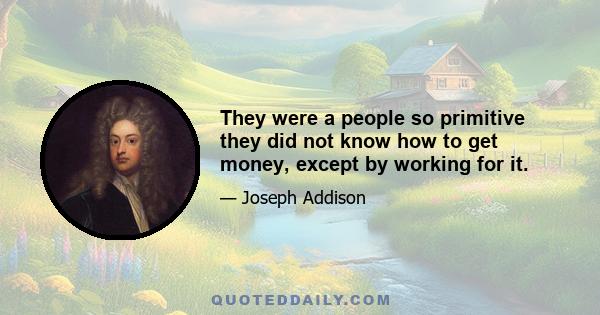 They were a people so primitive they did not know how to get money, except by working for it.

— Joseph Addison

QUOTEDDAILY.COM